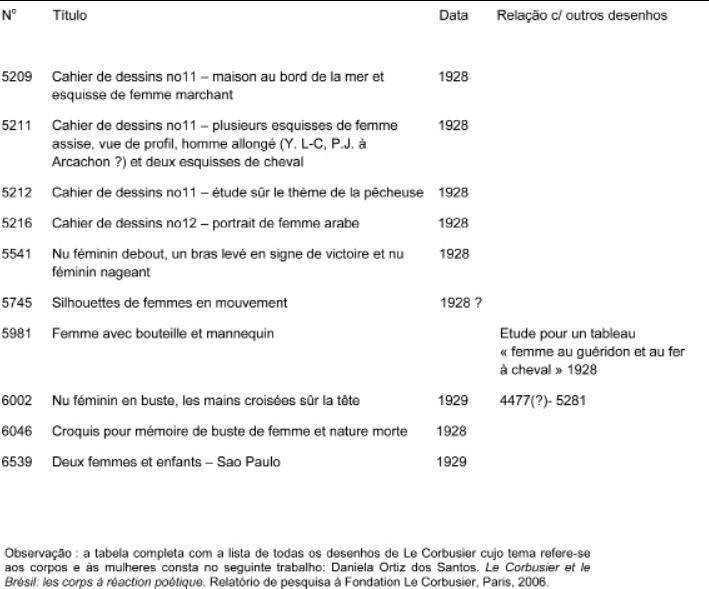 | Nº | Título | Data | Relação c/ outros desenhos |
|---|---|---|---|
| 5209 | Cahier de dessins no11 – maison au bord de la mer et esquisse de femme marchant | 1928 | |
| 5211 | Cahier de dessins no11 – plusieurs esquisses de femme assise, vue de profil, homme allongé (Y. L-C, P.J. à Arcachon ?) et deux esquisses de cheval | 1928 | |
| 5212 | Cahier de dessins no11 – étude sûr le thème de la pêcheuse | 1928 | |
| 5216 | Cahier de dessins no12 – portrait de femme arabe | 1928 | |
| 5541 | Nu féminin debout, un bras levé en signe de victoire et nu féminin nageant | 1928 | |
| 5745 | Silhouettes de femmes en mouvement | 1928 ? | |
| 5981 | Femme avec bouteille et mannequin | | Etude pour un tableau « femme au guéridon et au fer à cheval » 1928 |
| 6002 | Nu féminin en buste, les mains croisées sûr la tête | 1929 | 4477(?)- 5281 |
| 6046 | Croquis pour mémoire de buste de femme et nature morte | 1928 | |
| 6539 | Deux femmes et enfants – Sao Paulo | 1929 | |

Observação : a tabela completa com a lista de todas os desenhos de Le Corbusier cujo tema refere-se aos corpos e às mulheres consta no seguinte trabalho: Daniela Ortiz dos Santos. Le Corbusier et le Brésil: les corps à réaction poétique. Relatório de pesquisa à Fondation Le Corbusier, Paris, 2006.